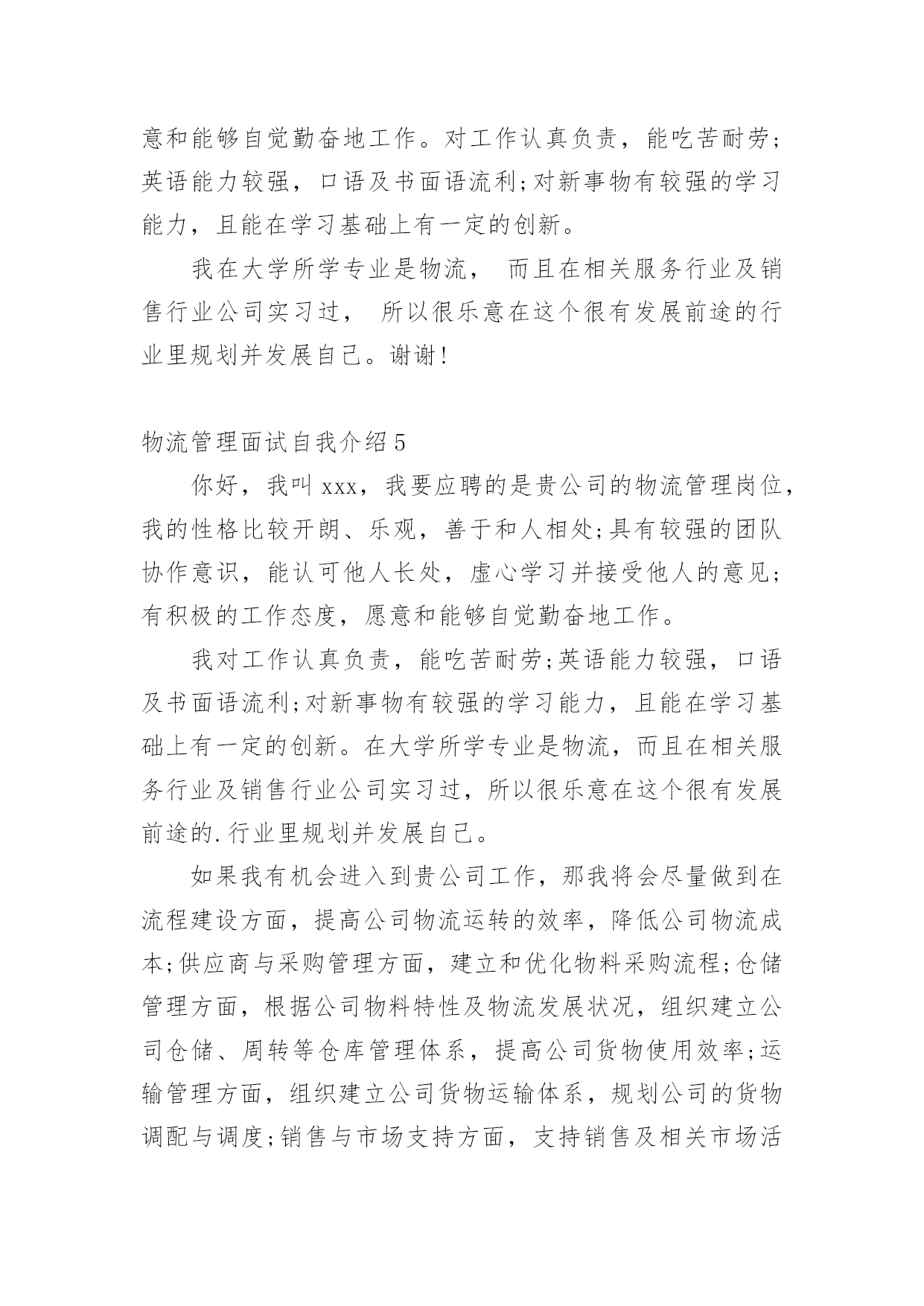 意和能够自觉勤奋地工作。对工作认真负责，能吃苦耐劳;英语能力较强，口语及书面语流利;对新事物有较强的学习能力，且能在学习基础上有一定的创新。

我在大学所学专业是物流， 而且在相关服务行业及销售行业公司实习过， 所以很乐意在这个很有发展前途的行业里规划并发展自己。谢谢!

物流管理面试自我介绍5

你好，我叫xxx，我要应聘的是贵公司的物流管理岗位，我的性格比较开朗、乐观，善于和人相处;具有较强的团队协作意识，能认可他人长处，虚心学习并接受他人的意见;有积极的工作态度，愿意和能够自觉勤奋地工作。

我对工作认真负责，能吃苦耐劳;英语能力较强，口语及书面语流利;对新事物有较强的学习能力，且能在学习基础上有一定的创新。在大学所学专业是物流，而且在相关服务行业及销售行业公司实习过，所以很乐意在这个很有发展前途的.行业里规划并发展自己。

如果我有机会进入到贵公司工作，那我将会尽量做到在流程建设方面，提高公司物流运转的效率，降低公司物流成本;供应商与采购管理方面，建立和优化物料采购流程;仓储管理方面，根据公司物料特性及物流发展状况，组织建立公司仓储、周转等仓库管理体系，提高公司货物使用效率;运输管理方面，组织建立公司货物运输体系，规划公司的货物调配与调度;销售与市场支持方面，支持销售及相关市场活